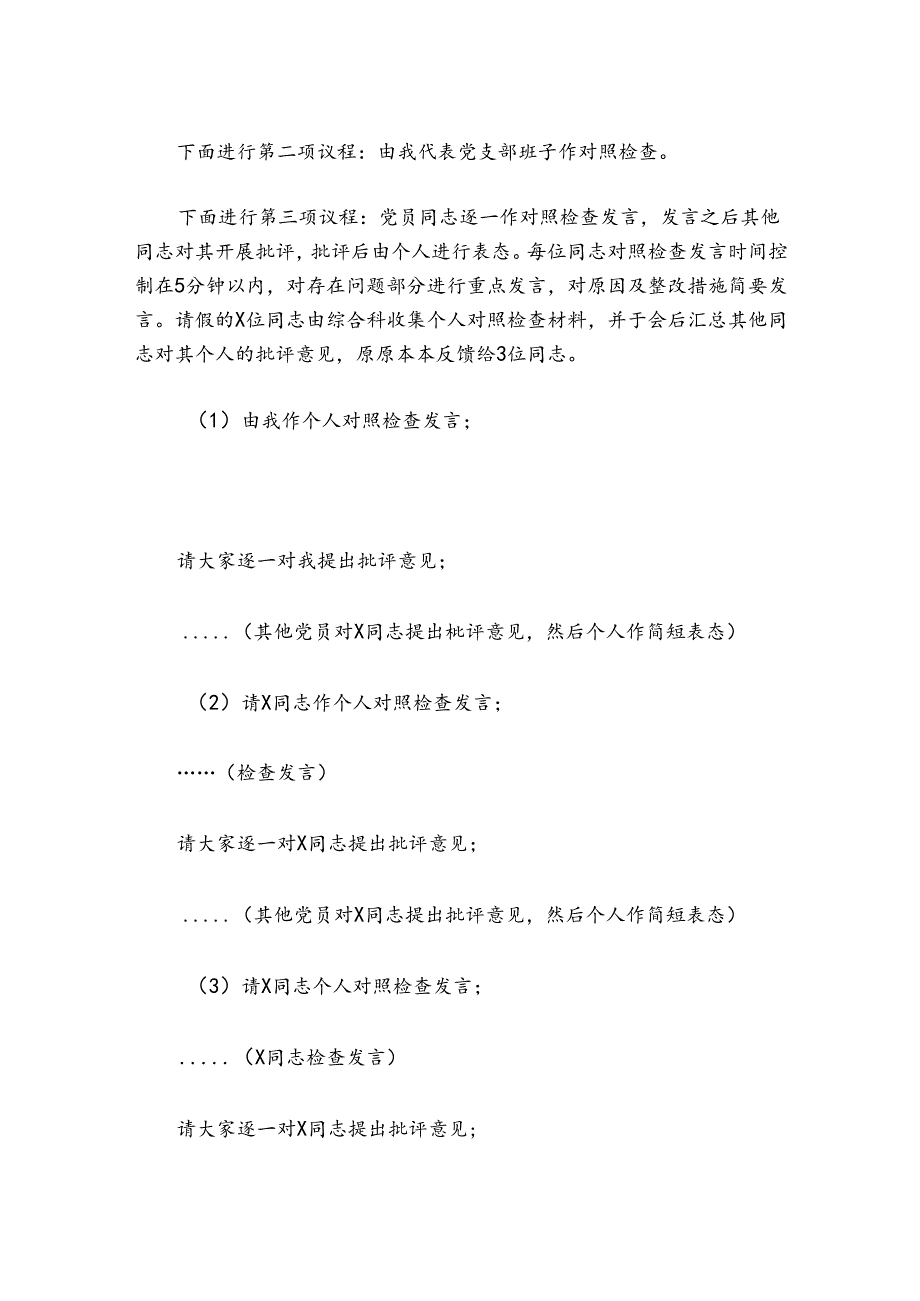 下面进行第二项议程：由我代表党支部班子作对照检查。

下面进行第三项议程：党员同志逐一作对照检查发言，发言之后其他同志对其开展批评，批评后由个人进行表态。每位同志对照检查发言时间控制在5分钟以内，对存在问题部分进行重点发言，对原因及整改措施简要发言。请假的X位同志由综合科收集个人对照检查材料，并于会后汇总其他同志对其个人的批评意见，原原本本反馈给3位同志。

（1）由我作个人对照检查发言；

请大家逐一对我提出批评意见；

.....（其他党员对X同志提出批评意见，然后个人作简短表态）

（2）请X同志作个人对照检查发言；

……（检查发言）

请大家逐一对X同志提出批评意见；

.....（其他党员对X同志提出批评意见，然后个人作简短表态）

（3）请X同志个人对照检查发言；

.....（X同志检查发言）

请大家逐一对X同志提出批评意见；